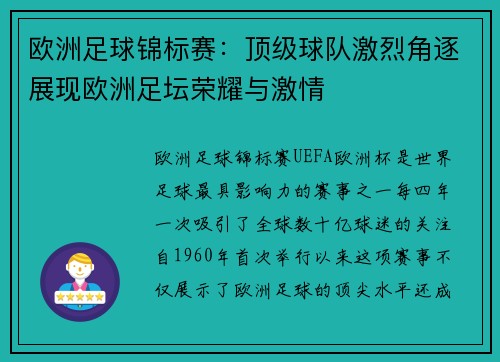 欧洲足球锦标赛：顶级球队激烈角逐展现欧洲足坛荣耀与激情

欧洲足球锦标赛UEFA欧洲杯是世界足球最具影响力的赛事之一每四年一次吸引了全球数十亿球迷的关注自1960年首次举行以来这项赛事不仅展示了欧洲足球的顶尖水平还成